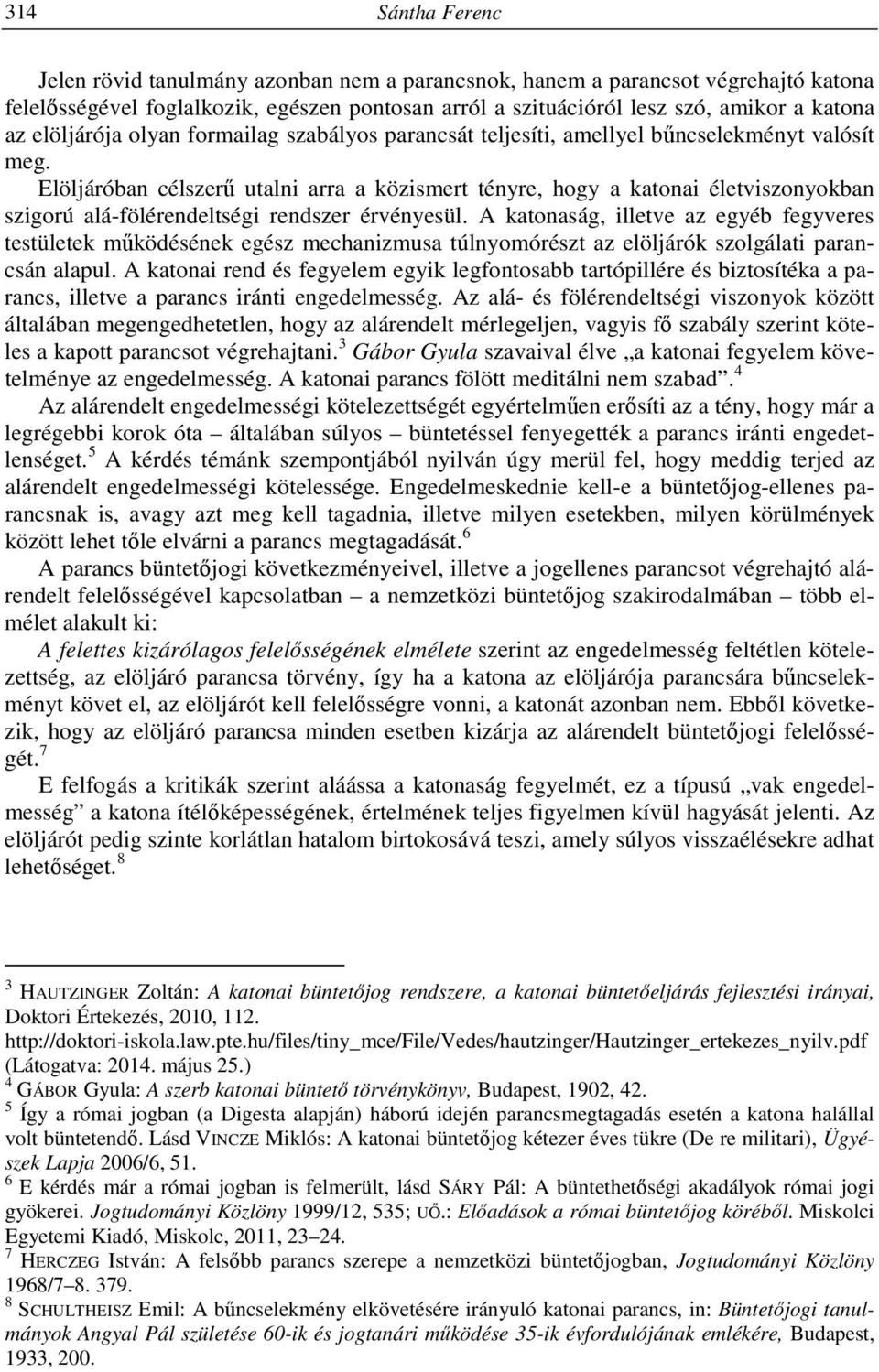 314 Sántha Ferenc

Jelen rövid tanulmány azonban nem a parancsnok, hanem a parancsot végrehajtó katona felelősségével foglalkozik, egészen pontosan arról a szituációról lesz szó, amikor a katona az elöljárója olyan formailag szabályos parancsát teljesíti, amellyel bűncselekményt valósít meg.

Elöljáróban célszerű utalni arra a közismert tényre, hogy a katonai életviszonyokban szigorú alá-fölérendeltségi rendszer érvényesül. A katonaság, illetve az egyéb fegyveres testületek működésének egész mechanizmusa túlnyomórészt az elöljárók szolgálati parancsán alapul. A katonai rend és fegyelem egyik legfontosabb tartópillére és biztosítéka a parancs, illetve a parancs iránti engedelmesség. Az alá- és fölérendeltségi viszonyok között általában megengedhetetlen, hogy az alárendelt mérlegeljen, vagyis fő szabály szerint köteles a kapott parancsot végrehajtani.$^3$ Gábor Gyula szavaival élve „a katonai fegyelem követelménye az engedelmesség. A katonai parancs fölött meditálni nem szabad”.$^4$

Az alárendelt engedelmességi kötelezettségét egyértelműen erősíti az a tény, hogy már a legrégebbi korok óta – általában súlyos – büntetéssel fenyegették a parancs iránti engedetlenséget.$^5$ A kérdés témánk szempontjából nyilván úgy merül fel, hogy meddig terjed az alárendelt engedelmességi kötelessége. Engedelmeskednie kell-e a büntetőjog-ellenes parancsnak is, avagy azt meg kell tagadnia, illetve milyen esetekben, milyen körülmények között lehet tőle elvárni a parancs megtagadását.$^6$

A parancs büntetőjogi következményeivel, illetve a jogellenes parancsot végrehajtó alárendelt felelősségével kapcsolatban – a nemzetközi büntetőjog szakirodalmában – több elmélet alakult ki:

A felettes kizárólagos felelősségének elmélete szerint az engedelmesség feltétlen kötelezettség, az elöljáró parancsa törvény, így ha a katona az elöljárója parancsára bűncselekményt követ el, az elöljárót kell felelősségre vonni, a katonát azonban nem. Ebből következik, hogy az elöljáró parancsa minden esetben kizárja az alárendelt büntetőjogi felelősségét.$^7$

E felfogás a kritikák szerint aláássa a katonaság fegyelmét, ez a típusú „vak engedelmesség” a katona ítélőképességének, értelmének teljes figyelmen kívül hagyását jelenti. Az elöljárót pedig szinte korlátlan hatalom birtokosává teszi, amely súlyos visszaélésekre adhat lehetőséget.$^8$

$^3$ HAUTZINGER Zoltán: A katonai büntetőjog rendszere, a katonai büntetőeljárás fejlesztési irányai, Doktori Értekezés, 2010, 112. http://doktori-iskola.law.pte.hu/files/tiny_mce/File/Vedes/hautzinger/Hautzinger_ertekezes_nyilv.pdf (Látogatva: 2014. május 25.)
$^4$ GÁBOR Gyula: A szerb katonai büntető törvénykönyv, Budapest, 1902, 42.
$^5$ Így a római jogban (a Digesta alapján) háború idején parancsmegtagadás esetén a katona halállal volt büntetendő. Lásd VINCZE Miklós: A katonai büntetőjog kétezer éves tükre (De re militari), Ügyészek Lapja 2006/6, 51.
$^6$ E kérdés már a római jogban is felmerült, lásd SÁRY Pál: A büntethetőségi akadályok római jogi gyökerei. Jogtudományi Közlöny 1999/12, 535; UŐ.: Előadások a római büntetőjog köréből. Miskolci Egyetemi Kiadó, Miskolc, 2011, 23–24.
$^7$ HERCZEG István: A felsőbb parancs szerepe a nemzetközi büntetőjogban, Jogtudományi Közlöny 1968/7–8. 379.
$^8$ SCHULTHEISZ Emil: A bűncselekmény elkövetésére irányuló katonai parancs, in: Büntetőjogi tanulmányok Angyal Pál születése 60-ik és jogtanári működése 35-ik évfordulójának emlékére, Budapest, 1933, 200.